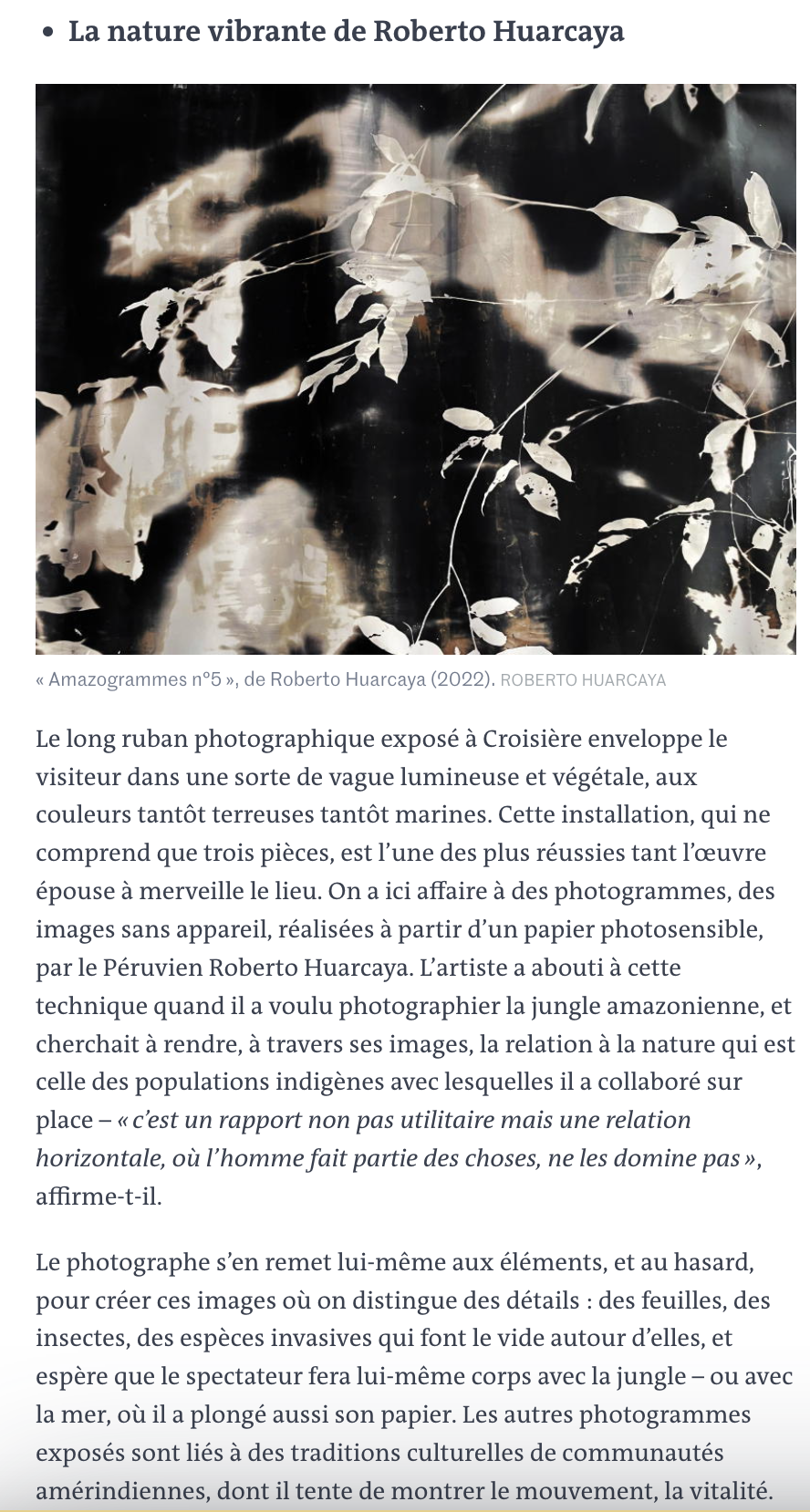 • La nature vibrante de Roberto Huarcaya

« Amazogrammes n°5 », de Roberto Huarcaya (2022). ROBERTO HUARCAYA

Le long ruban photographique exposé à Croisière enveloppe le visiteur dans une sorte de vague lumineuse et végétale, aux couleurs tantôt terreuses tantôt marines. Cette installation, qui ne comprend que trois pièces, est l’une des plus réussies tant l’œuvre épouse à merveille le lieu. On a ici affaire à des photogrammes, des images sans appareil, réalisées à partir d’un papier photosensible, par le Péruvien Roberto Huarcaya. L’artiste a abouti à cette technique quand il a voulu photographier la jungle amazonienne, et cherchait à rendre, à travers ses images, la relation à la nature qui est celle des populations indigènes avec lesquelles il a collaboré sur place – « c’est un rapport non pas utilitaire mais une relation horizontale, où l’homme fait partie des choses, ne les domine pas », affirme-t-il.

Le photographe s’en remet lui-même aux éléments, et au hasard, pour créer ces images où on distingue des détails : des feuilles, des insectes, des espèces invasives qui font le vide autour d’elles, et espère que le spectateur fera lui-même corps avec la jungle – ou avec la mer, où il a plongé aussi son papier. Les autres photogrammes exposés sont liés à des traditions culturelles de communautés amérindiennes, dont il tente de montrer le mouvement, la vitalité.